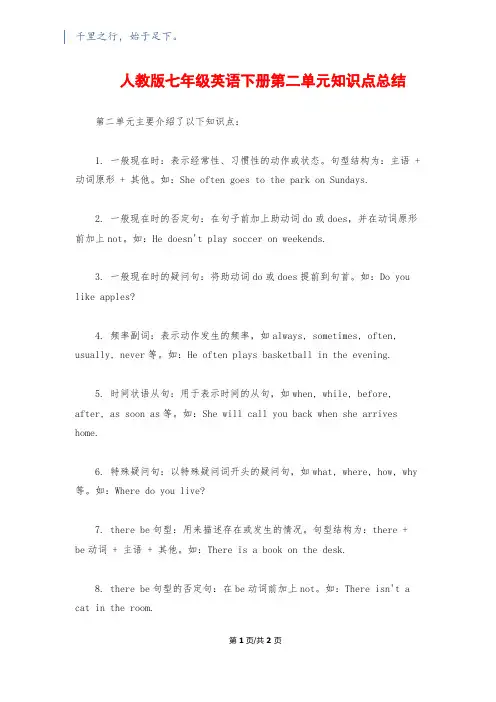 千里之行，始于足下。

人教版七年级英语下册第二单元知识点总结

第二单元主要介绍了以下知识点：

1. 一般现在时：表示经常性、习惯性的动作或状态。句型结构为：主语 + 动词原形 + 其他。如：She often goes to the park on Sundays.

2. 一般现在时的否定句：在句子前加上助动词 do 或 does，并在动词原形前加上 not，如：He doesn't play soccer on weekends.

3. 一般现在时的疑问句：将助动词 do 或 does 提前到句首。如：Do you like apples?

4. 频率副词：表示动作发生的频率，如 always, sometimes, often, usually, never 等，如：He often plays basketball in the evening.

5. 时间状语从句：用于表示时间的从句，如 when, while, before, after, as soon as 等，如：She will call you back when she arrives home.

6. 特殊疑问句：以特殊疑问词开头的疑问句，如 what, where, how, why 等。如：Where do you live?

7. there be 句型：用来描述存在或发生的情况。句型结构为：there + be 动词 + 主语 + 其他。如：There is a book on the desk.

8. there be 句型的否定句：在 be 动词前加上 not。如：There isn't a cat in the room.

第 1 页/共 2 页